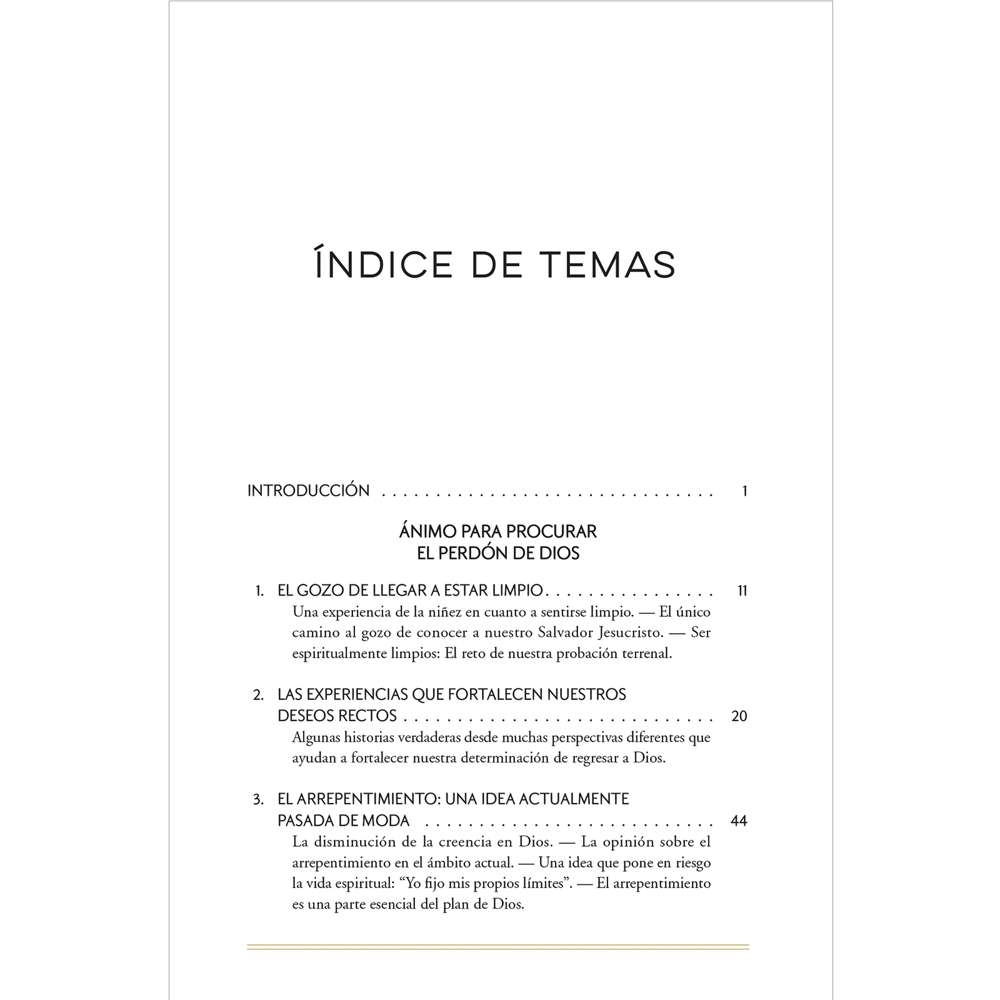 ÍNDICE DE TEMAS

INTRODUCCIÓN 1

ÁNIMO PARA PROCURAR
EL PERDÓN DE DIOS

1. EL GOZO DE LLEGAR A ESTAR LIMPIO 11
Una experiencia de la niñez en cuanto a sentirse limpio. — El único camino al gozo de conocer a nuestro Salvador Jesucristo. — Ser espiritualmente limpios: El reto de nuestra probación terrenal.

2. LAS EXPERIENCIAS QUE FORTALECEN NUESTROS DESEOS RECTOS 20
Algunas historias verdaderas desde muchas perspectivas diferentes que ayudan a fortalecer nuestra determinación de regresar a Dios.

3. EL ARREPENTIMIENTO: UNA IDEA ACTUALMENTE PASADA DE MODA 44
La disminución de la creencia en Dios. — La opinión sobre el arrepentimiento en el ámbito actual. — Una idea que pone en riesgo la vida espiritual: "Yo fijo mis propios límites". — El arrepentimiento es una parte esencial del plan de Dios.